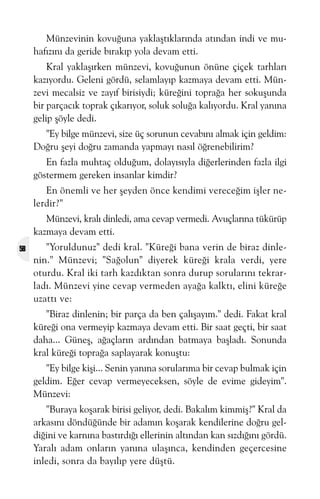 Münzevinin kovuğuna yaklaştıklarında atından indi ve muhafızını da geride bırakıp yola devam etti.

Kral yaklaşırken münzevi, kovuğunun önüne çiçek tarhları kazıyordu. Geleni gördü, selamlayıp kazmaya devam etti. Münzevi mecalsiz ve zayıf birisiydi; küreğini toprağa her sokuşunda bir parçacık toprak çıkarıyor, soluk soluğa kalıyordu. Kral yanına gelip şöyle dedi.

"Ey bilge münzevi, size üç sorunun cevabını almak için geldim: Doğru şeyi doğru zamanda yapmayı nasıl öğrenebilirim?

En fazla muhtaç olduğum, dolayısıyla diğerlerinden fazla ilgi göstermem gereken insanlar kimdir?

En önemli ve her şeyden önce kendimi vereceğim işler nelerdir?"

Münzevi, kralı dinledi, ama cevap vermedi. Avuçlarına tükürüp kazmaya devam etti.

58

"Yoruldunuz" dedi kral. "Küreği bana verin de biraz dinlenin." Münzevi; "Sağolun" diyerek küreği krala verdi, yere oturdu. Kral iki tarh kazdıktan sonra durup sorularını tekrarladı. Münzevi yine cevap vermeden ayağa kalktı, elini küreğe uzattı ve:

"Biraz dinlenin; bir parça da ben çalışayım." dedi. Fakat kral küreği ona vermeyip kazmaya devam etti. Bir saat geçti, bir saat daha... Güneş, ağaçların ardından batmaya başladı. Sonunda kral küreği toprağa saplayarak konuştu:

"Ey bilge kişi... Senin yanına sorularıma bir cevap bulmak için geldim. Eğer cevap vermeyeceksen, söyle de evime gideyim". Münzevi:

"Buraya koşarak birisi geliyor, dedi. Bakalım kimmiş?" Kral da arkasını döndüğünde bir adamın koşarak kendilerine doğru geldiğini ve karnına bastırdığı ellerinin altından kan sızdığını gördü. Yaralı adam onların yanına ulaşınca, kendinden geçercesine inledi, sonra da bayılıp yere düştü.